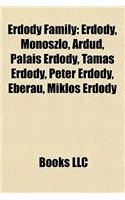 Erdody Family: Erdody, Monoszlo, Ardud, Palais Erdody, Tamas Erdody, Peter Erdody, Eberau, Miklos Erdody

Books LLC